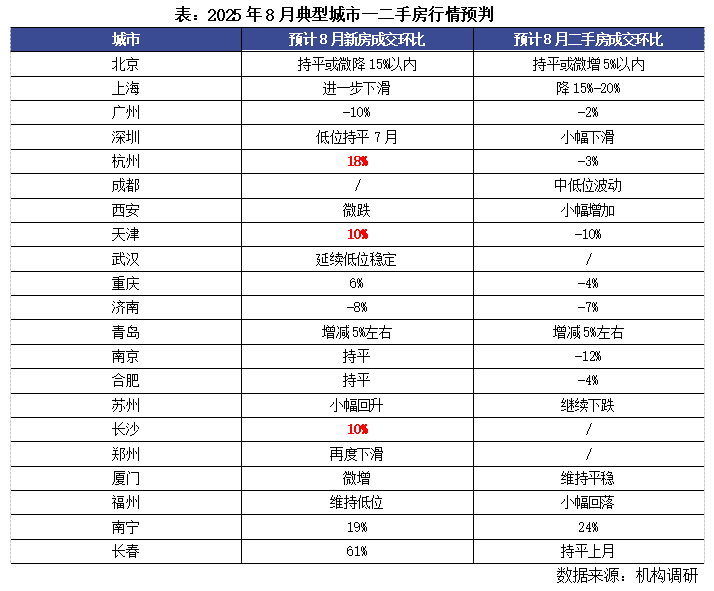 表：2025 年 8 月典型城市一二手房行情预判

| 城市 | 预计 8 月新房成交环比 | 预计 8 月二手房成交环比 |
|---|---|---|
| 北京 | 持平或微降 15%以内 | 持平或微增 5%以内 |
| 上海 | 进一步下滑 | 降 15%-20% |
| 广州 | -10% | -2% |
| 深圳 | 低位持平 7 月 | 小幅下滑 |
| 杭州 | 18% | -3% |
| 成都 | / | 中低位波动 |
| 西安 | 微跌 | 小幅增加 |
| 天津 | 10% | -10% |
| 武汉 | 延续低位稳定 | / |
| 重庆 | 6% | -4% |
| 济南 | -8% | -7% |
| 青岛 | 增减 5%左右 | 增减 5%左右 |
| 南京 | 持平 | -12% |
| 合肥 | 持平 | -4% |
| 苏州 | 小幅回升 | 继续下跌 |
| 长沙 | 10% | / |
| 郑州 | 再度下滑 | / |
| 厦门 | 微增 | 维持平稳 |
| 福州 | 维持低位 | 小幅回落 |
| 南宁 | 19% | 24% |
| 长春 | 61% | 持平上月 |

数据来源：机构调研